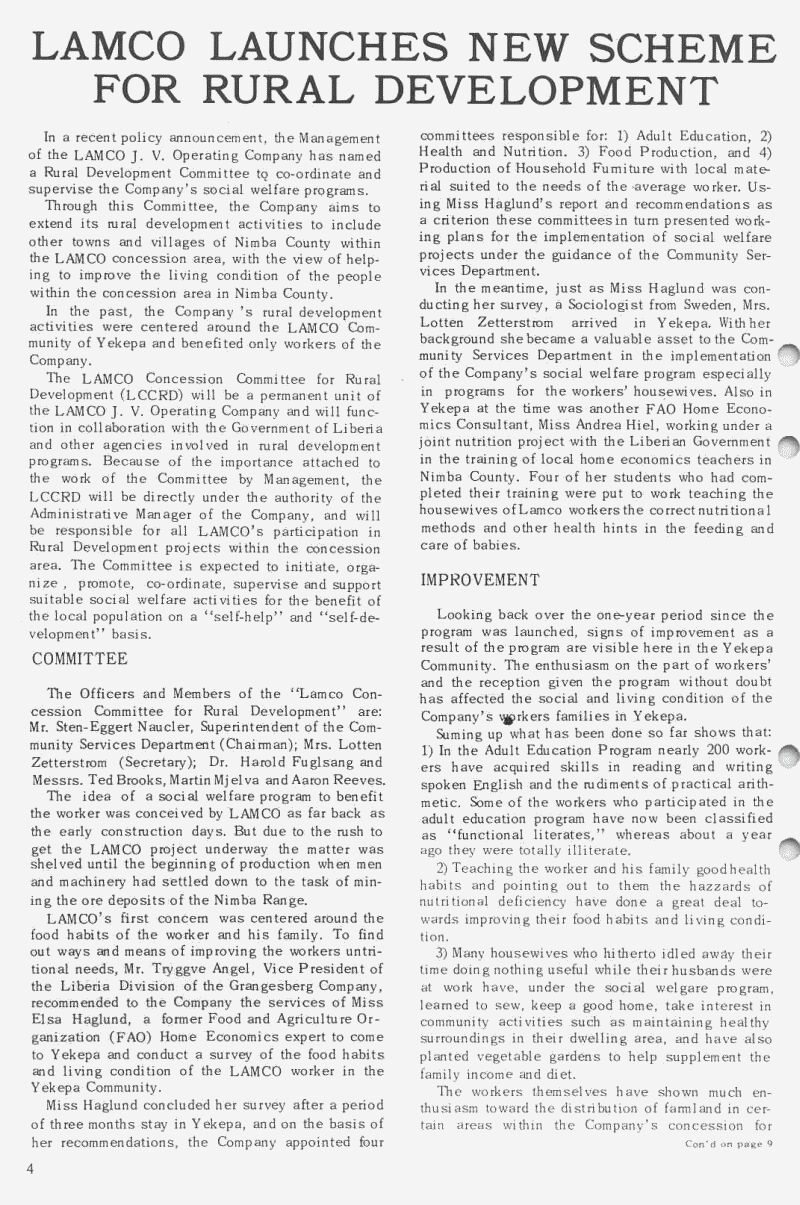 LAMCO LAUNCHES NEW SCHEME FOR RURAL DEVELOPMENT

In a recent policy announcement, the Management of the LAMCO J. V. Operating Company has named a Rural Development Committee to co-ordinate and supervise the Company's social welfare programs.

Through this Committee, the Company aims to extend its rural development activities to include other towns and villages of Nimba County within the LAMCO concession area, with the view of helping to improve the living condition of the people within the concession area in Nimba County.

In the past, the Company 's rural development activities were centered around the LAMCO Community of Yekepa and benefited only workers of the Company.

The LAMCO Concession Committee for Rural Development (LCCRD) will be a permanent unit of the LAMCO J. V. Operating Company and will function in collaboration with the Government of Liberia and other agencies involved in rural development programs. Because of the importance attached to the work of the Committee by Management, the LCCRD will be directly under the authority of the Administrative Manager of the Company, and will be responsible for all LAMCO's participation in Rural Development projects within the concession area. The Committee is expected to initiate, organize , promote, co-ordinate, supervise and support suitable social welfare activities for the benefit of the local population on a "self-help" and "self-development" basis.

COMMITTEE

The Officers and Members of the "Lamco Concession Committee for Rural Development" are: Mr. Sten-Eggert Naucler, Superintendent of the Community Services Department (Chairman); Mrs. Lotten Zetterstrom (Secretary); Dr. Harold Fuglsang and Messrs. Ted Brooks, Martin Mjelva and Aaron Reeves.

The idea of a social welfare program to benefit the worker was conceived by LAMCO as far back as the early construction days. But due to the rush to get the LAMCO project underway the matter was shelved until the beginning of production when men and machinery had settled down to the task of mining the ore deposits of the Nimba Range.

LAMCO's first concern was centered around the food habits of the worker and his family. To find out ways and means of improving the workers untritional needs, Mr. Tryggve Angel, Vice President of the Liberia Division of the Grangesberg Company, recommended to the Company the services of Miss Elsa Haglund, a former Food and Agriculture Organization (FAO) Home Economics expert to come to Yekepa and conduct a survey of the food habits and living condition of the LAMCO worker in the Yekepa Community.

Miss Haglund concluded her survey after a period of three months stay in Yekepa, and on the basis of her recommendations, the Company appointed four committees responsible for: 1) Adult Education, 2) Health and Nutrition. 3) Food Production, and 4) Production of Household Furniture with local material suited to the needs of the average worker. Using Miss Haglund's report and recommendations as a criterion these committees in turn presented working plans for the implementation of social welfare projects under the guidance of the Community Services Department.

In the meantime, just as Miss Haglund was conducting her survey, a Sociologist from Sweden, Mrs. Lotten Zetterstrom arrived in Yekepa. With her background she became a valuable asset to the Community Services Department in the implementation of the Company's social welfare program especially in programs for the workers' housewives. Also in Yekepa at the time was another FAO Home Economics Consultant, Miss Andrea Hiel, working under a joint nutrition project with the Liberian Government in the training of local home economics teachers in Nimba County. Four of her students who had completed their training were put to work teaching the housewives of Lamco workers the correct nutritional methods and other health hints in the feeding and care of babies.

IMPROVEMENT

Looking back over the one-year period since the program was launched, signs of improvement as a result of the program are visible here in the Yekepa Community. The enthusiasm on the part of workers' and the reception given the program without doubt has affected the social and living condition of the Company's workers families in Yekepa.

Suming up what has been done so far shows that: 1) In the Adult Education Program nearly 200 workers have acquired skills in reading and writing spoken English and the rudiments of practical arithmetic. Some of the workers who participated in the adult education program have now been classified as "functional literates," whereas about a year ago they were totally illiterate.

2) Teaching the worker and his family good health habits and pointing out to them the hazzards of nutritional deficiency have done a great deal towards improving their food habits and living condition.

3) Many housewives who hitherto idled away their time doing nothing useful while their husbands were at work have, under the social welgare program, learned to sew, keep a good home, take interest in community activities such as maintaining healthy surroundings in their dwelling area, and have also planted vegetable gardens to help supplement the family income and diet.

The workers themselves have shown much enthusiasm toward the distribution of farmland in certain areas within the Company's concession for

Con'd on page 9

4